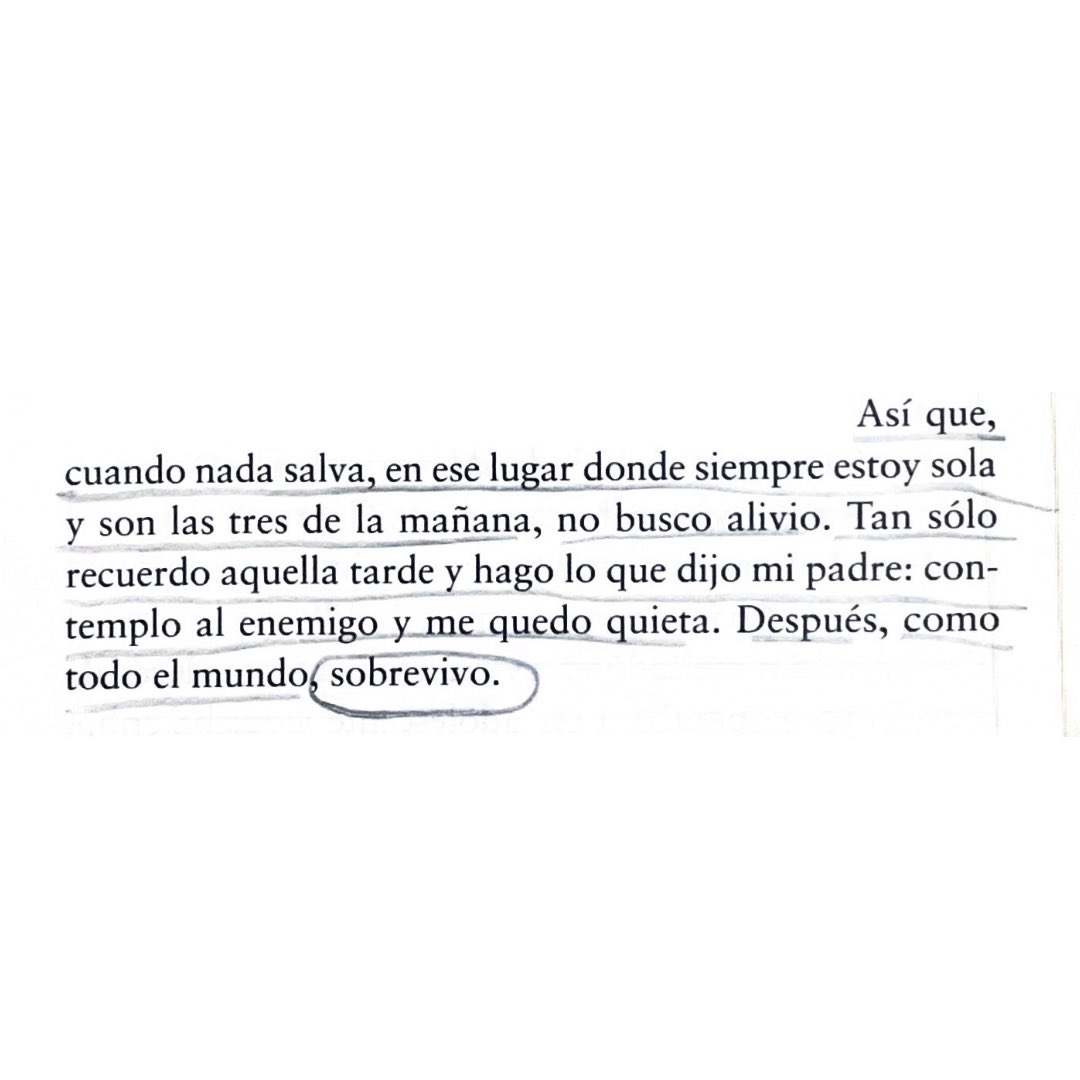 Así que, cuando nada salva, en ese lugar donde siempre estoy sola y son las tres de la mañana, no busco alivio. Tan sólo recuerdo aquella tarde y hago lo que dijo mi padre: contemplo al enemigo y me quedo quieta. Después, como todo el mundo, sobrevivo.